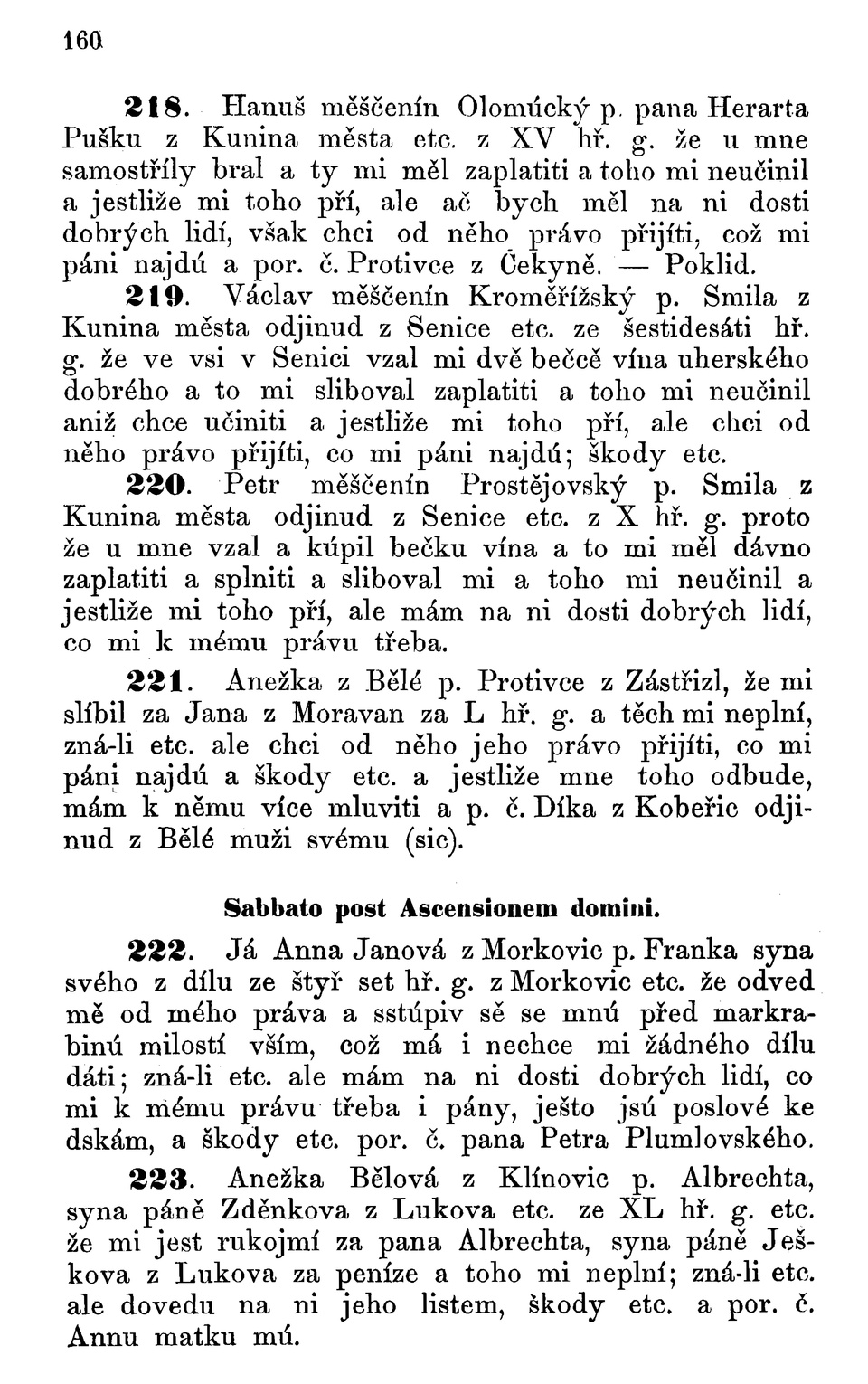 160

218. Hanuš měščenín Olomúcký p. pana Herarta Pušku z Kunina města etc. z XV hř. g. že u mne samostříly bral a ty mi měl zaplatiti a toho mi neučinil a jestliže mi toho pří, ale ač bych měl na ni dosti dobrých lidí, však chci od něho právo přijíti, což mi páni najdú a por. č. Protivce z Čekyně. — Poklid.

219. Václav měščenín Kroměřížský p. Smila z Kunina města odjinud z Senice etc. ze šestidesáti hř. g. že ve vsi v Senici vzal mi dvě bečcě vína uherského dobrého a to mi sliboval zaplatiti a toho mi neučinil aniž chce učiniti a jestliže mi toho pří, ale chci od něho právo přijíti, co mi páni najdú; škody etc.

220. Petr měščenín Prostějovský p. Smila z Kunina města odjinud z Senice etc. z X hř. g. proto že u mne vzal a kúpil bečku vína a to mi měl dávno zaplatiti a splniti a sliboval mi a toho mi neučinil a jestliže mi toho pří, ale mám na ni dosti dobrých lidí, co mi k mému právu třeba.

221. Anežka z Bělé p. Protivce z Zástřizl, že mi slíbil za Jana z Moravan za L hř. g. a těch mi neplní, zná-li etc. ale chci od něho jeho právo přijíti, co mi páni najdú a škody etc. a jestliže mne toho odbude, mám k němu více mluviti a p. č. Díka z Kobeřic odjinud z Bělé muži svému (sic).

Sabbato post Ascensionem domini.

222. Já Anna Janová z Morkovic p. Franka syna svého z dílu ze štyř set hř. g. z Morkovic etc. že odved mě od mého práva a sstúpiv sě se mnú před markrabinú milostí vším, což má i nechce mi žádného dílu dáti; zná-li etc. ale mám na ni dosti dobrých lidí, co mi k mému právu třeba i pány, ješto jsú poslové ke dskám, a škody etc. por. č. pana Petra Plumlovského.

223. Anežka Bělová z Klínovic p. Albrechta, syna páně Zděnkova z Lukova etc. ze XL hř. g. etc. že mi jest rukojmí za pana Albrechta, syna páně Ješkova z Lukova za peníze a toho mi neplní; zná-li etc. ale dovedu na ni jeho listem, škody etc. a por. č. Annu matku mú.